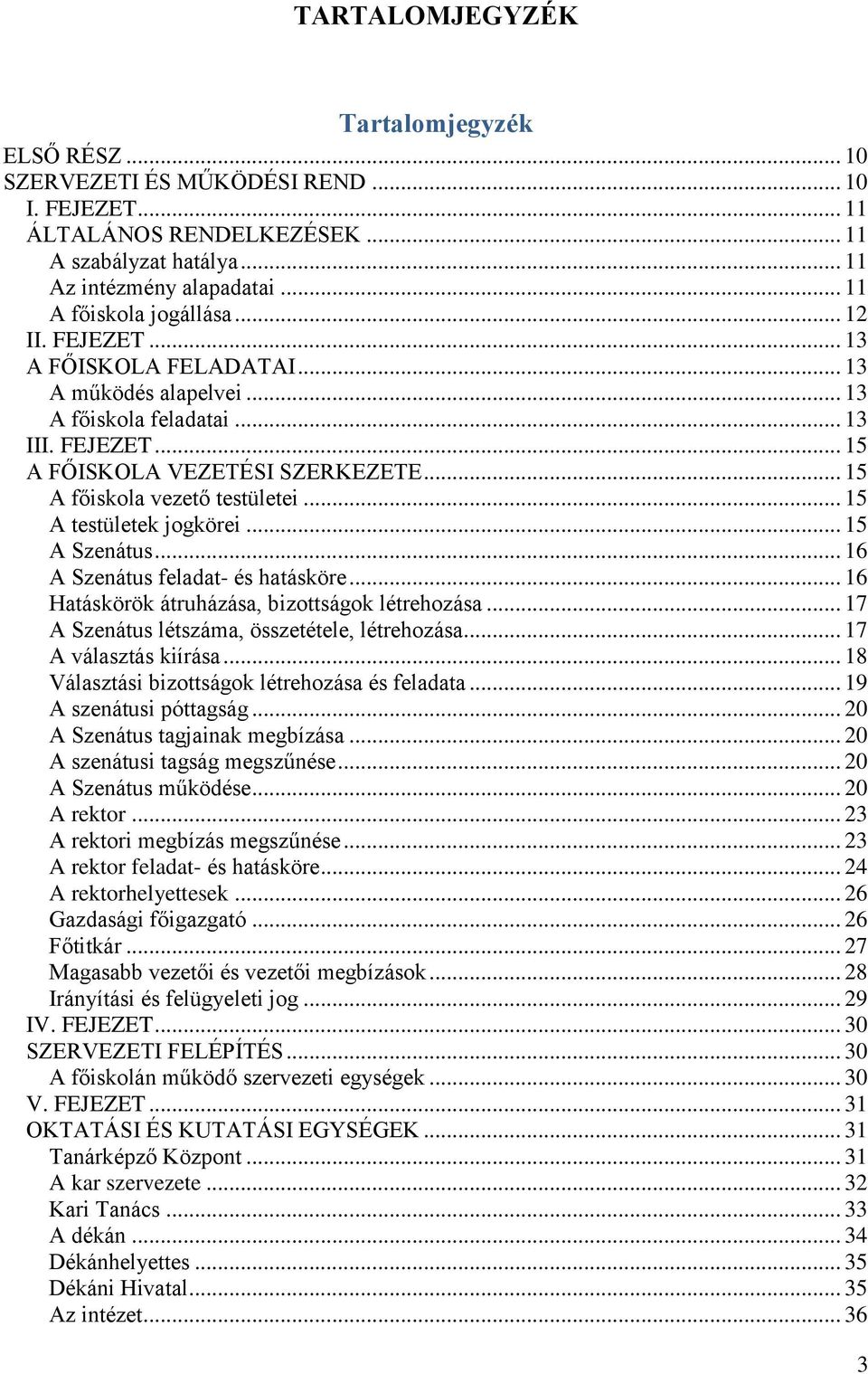 TARTALOMJEGYZÉK

Tartalomjegyzék

ELSŐ RÉSZ ... 10
SZERVEZETI ÉS MŰKÖDÉSI REND ... 10
I. FEJEZET ... 11
ÁLTALÁNOS RENDELKEZÉSEK ... 11
A szabályzat hatálya ... 11
Az intézmény alapadatai ... 11
A főiskola jogállása ... 12
II. FEJEZET ... 13
A FŐISKOLA FELADATAI ... 13
A működés alapelvei ... 13
A főiskola feladatai ... 13
III. FEJEZET ... 15
A FŐISKOLA VEZETÉSI SZERKEZETE ... 15
A főiskola vezető testületei ... 15
A testületek jogkörei ... 15
A Szenátus ... 16
A Szenátus feladat- és hatásköre ... 16
Hatáskörök átruházása, bizottságok létrehozása ... 17
A Szenátus létszáma, összetétele, létrehozása ... 17
A választás kiírása ... 18
Választási bizottságok létrehozása és feladata ... 19
A szenátusi póttagság ... 20
A Szenátus tagjainak megbízása ... 20
A szenátusi tagság megszűnése ... 20
A Szenátus működése ... 20
A rektor ... 23
A rektori megbízás megszűnése ... 23
A rektor feladat- és hatásköre ... 24
A rektorhelyettesek ... 26
Gazdasági főigazgató ... 26
Főtitkár ... 27
Magasabb vezetői és vezetői megbízások ... 28
Irányítási és felügyeleti jog ... 29
IV. FEJEZET ... 30
SZERVEZETI FELÉPÍTÉS ... 30
A főiskolán működő szervezeti egységek ... 30
V. FEJEZET ... 31
OKTATÁSI ÉS KUTATÁSI EGYSÉGEK ... 31
Tanárképző Központ ... 31
A kar szervezete ... 32
Kari Tanács ... 33
A dékán ... 34
Dékánhelyettes ... 35
Dékáni Hivatal ... 35
Az intézet ... 36

3